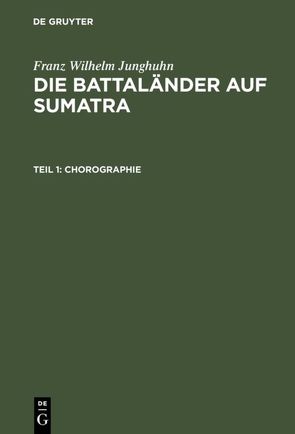 DE GRUYTER

Franz Wilhelm Junghuhn

DIE BATTALÄNDER AUF SUMATRA

TEIL 1: CHOROGRAPHIE

DE
G